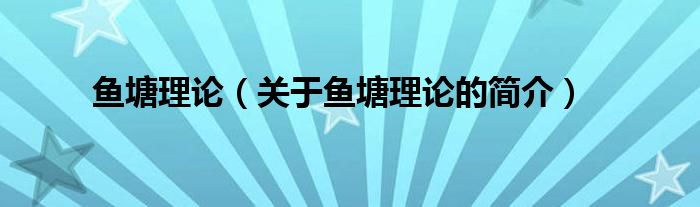 鱼塘理论（关于鱼塘理论的简介）